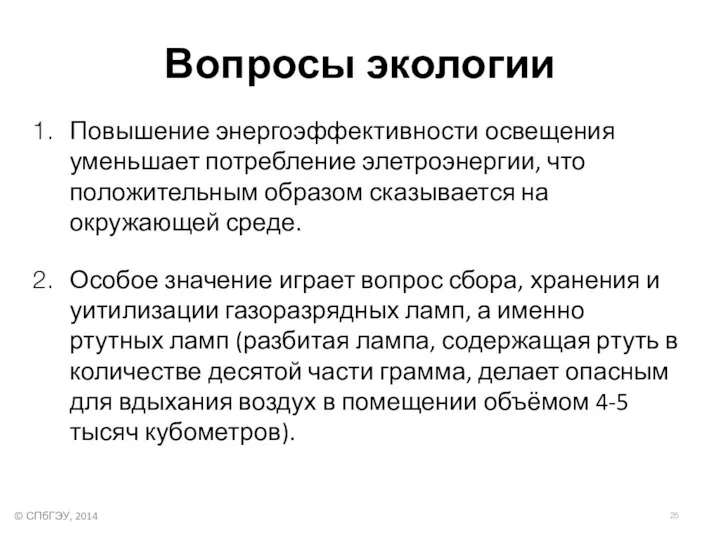 Вопросы экологии

1. Повышение энергоэффективности освещения уменьшает потребление элетроэнергии, что положительным образом сказывается на окружающей среде.

2. Особое значение играет вопрос сбора, хранения и уитилизации газоразрядных ламп, а именно ртутных ламп (разбитая лампа, содержащая ртуть в количестве десятой части грамма, делает опасным для вдыхания воздух в помещении объёмом 4-5 тысяч кубометров).

© СПбГЭУ, 2014

26